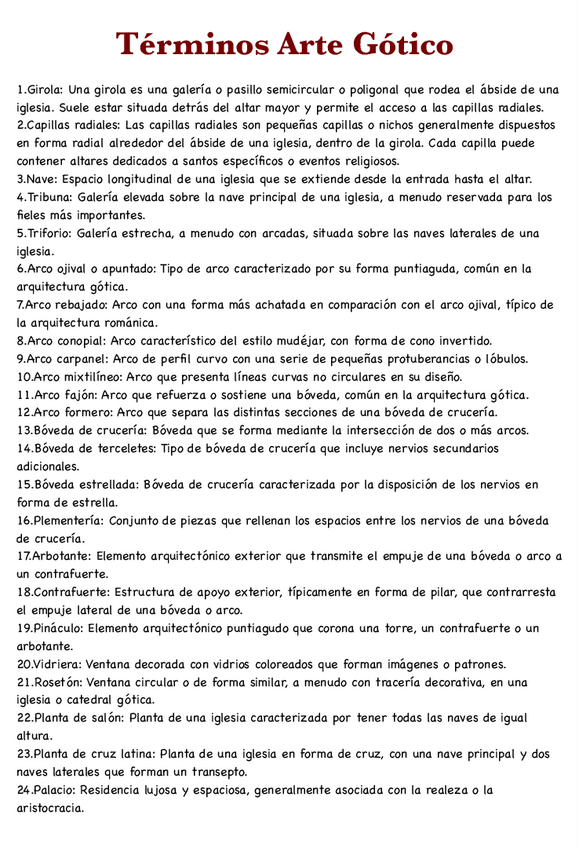 Términos Arte Gótico

1.Girola: Una girola es una galería o pasillo semicircular o poligonal que rodea el ábside de una iglesia. Suele estar situada detrás del altar mayor y permite el acceso a las capillas radiales.
2.Capillas radiales: Las capillas radiales son pequeñas capillas o nichos generalmente dispuestos en forma radial alrededor del ábside de una iglesia, dentro de la girola. Cada capilla puede contener altares dedicados a santos específicos o eventos religiosos.
3.Nave: Espacio longitudinal de una iglesia que se extiende desde la entrada hasta el altar.
4.Tribuna: Galería elevada sobre la nave principal de una iglesia, a menudo reservada para los fieles más importantes.
5.Triforio: Galería estrecha, a menudo con arcadas, situada sobre las naves laterales de una iglesia.
6.Arco ojival o apuntado: Tipo de arco caracterizado por su forma puntiaguda, común en la arquitectura gótica.
7.Arco rebajado: Arco con una forma más achatada en comparación con el arco ojival, típico de la arquitectura románica.
8.Arco conopial: Arco característico del estilo mudéjar, con forma de cono invertido.
9.Arco carpanel: Arco de perfil curvo con una serie de pequeñas protuberancias o lóbulos.
10.Arco mixtilíneo: Arco que presenta líneas curvas no circulares en su diseño.
11.Arco fajón: Arco que refuerza o sostiene una bóveda, común en la arquitectura gótica.
12.Arco formero: Arco que separa las distintas secciones de una bóveda de crucería.
13.Bóveda de crucería: Bóveda que se forma mediante la intersección de dos o más arcos.
14.Bóveda de terceletes: Tipo de bóveda de crucería que incluye nervios secundarios adicionales.
15.Bóveda estrellada: Bóveda de crucería caracterizada por la disposición de los nervios en forma de estrella.
16.Plementería: Conjunto de piezas que rellenan los espacios entre los nervios de una bóveda de crucería.
17.Arbotante: Elemento arquitectónico exterior que transmite el empuje de una bóveda o arco a un contrafuerte.
18.Contrafuerte: Estructura de apoyo exterior, típicamente en forma de pilar, que contrarresta el empuje lateral de una bóveda o arco.
19.Pináculo: Elemento arquitectónico puntiagudo que corona una torre, un contrafuerte o un arbotante.
20.Vidriera: Ventana decorada con vidrios coloreados que forman imágenes o patrones.
21.Rosetón: Ventana circular o de forma similar, a menudo con tracería decorativa, en una iglesia o catedral gótica.
22.Planta de salón: Planta de una iglesia caracterizada por tener todas las naves de igual altura.
23.Planta de cruz latina: Planta de una iglesia en forma de cruz, con una nave principal y dos naves laterales que forman un transepto.
24.Palacio: Residencia lujosa y espaciosa, generalmente asociada con la realeza o la aristocracia.